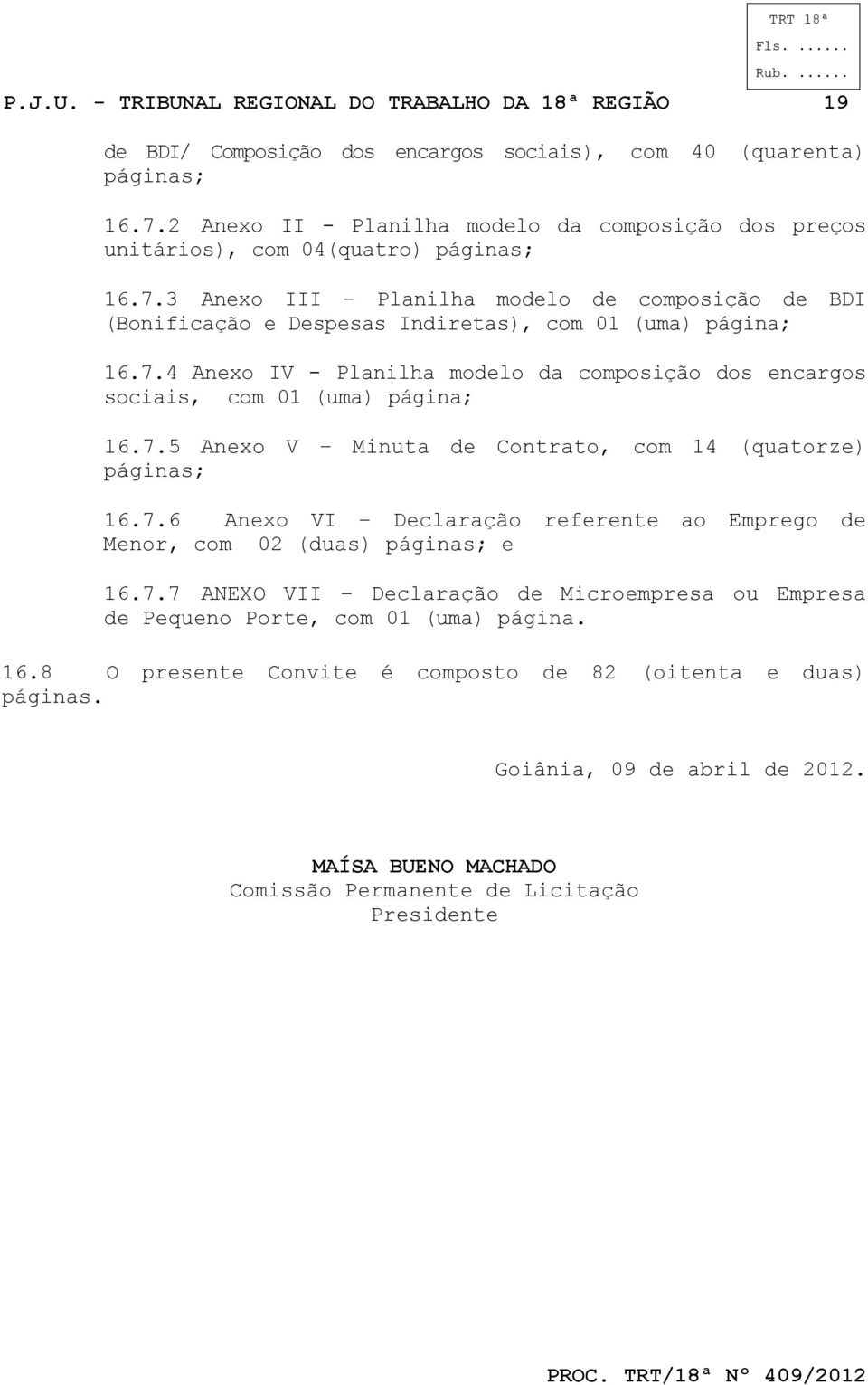 TRT 18ª
Fls. ......
Rub. ......

P.J.U. - TRIBUNAL REGIONAL DO TRABALHO DA 18ª REGIÃO 19

de BDI/ Composição dos encargos sociais), com 40 (quarenta) páginas;

16.7.2 Anexo II - Planilha modelo da composição dos preços unitários), com 04(quatro) páginas;

16.7.3 Anexo III – Planilha modelo de composição de BDI (Bonificação e Despesas Indiretas), com 01 (uma) página;

16.7.4 Anexo IV - Planilha modelo da composição dos encargos sociais, com 01 (uma) página;

16.7.5 Anexo V – Minuta de Contrato, com 14 (quatorze) páginas;

16.7.6 Anexo VI – Declaração referente ao Emprego de Menor, com 02 (duas) páginas; e

16.7.7 ANEXO VII – Declaração de Microempresa ou Empresa de Pequeno Porte, com 01 (uma) página.

16.8 O presente Convite é composto de 82 (oitenta e duas) páginas.

Goiânia, 09 de abril de 2012.

MAÍSA BUENO MACHADO
Comissão Permanente de Licitação
Presidente

PROC. TRT/18ª Nº 409/2012